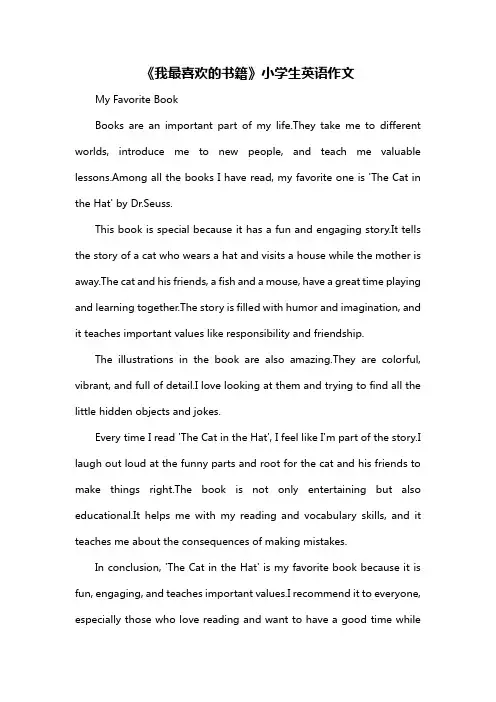 《我最喜欢的书籍》小学生英语作文

My Favorite Book

Books are an important part of my life.They take me to different worlds, introduce me to new people, and teach me valuable lessons.Among all the books I have read, my favorite one is 'The Cat in the Hat' by Dr.Seuss.

This book is special because it has a fun and engaging story.It tells the story of a cat who wears a hat and visits a house while the mother is away.The cat and his friends, a fish and a mouse, have a great time playing and learning together.The story is filled with humor and imagination, and it teaches important values like responsibility and friendship.

The illustrations in the book are also amazing.They are colorful, vibrant, and full of detail.I love looking at them and trying to find all the little hidden objects and jokes.

Every time I read 'The Cat in the Hat', I feel like I'm part of the story.I laugh out loud at the funny parts and root for the cat and his friends to make things right.The book is not only entertaining but also educational.It helps me with my reading and vocabulary skills, and it teaches me about the consequences of making mistakes.

In conclusion, 'The Cat in the Hat' is my favorite book because it is fun, engaging, and teaches important values.I recommend it to everyone, especially those who love reading and want to have a good time while